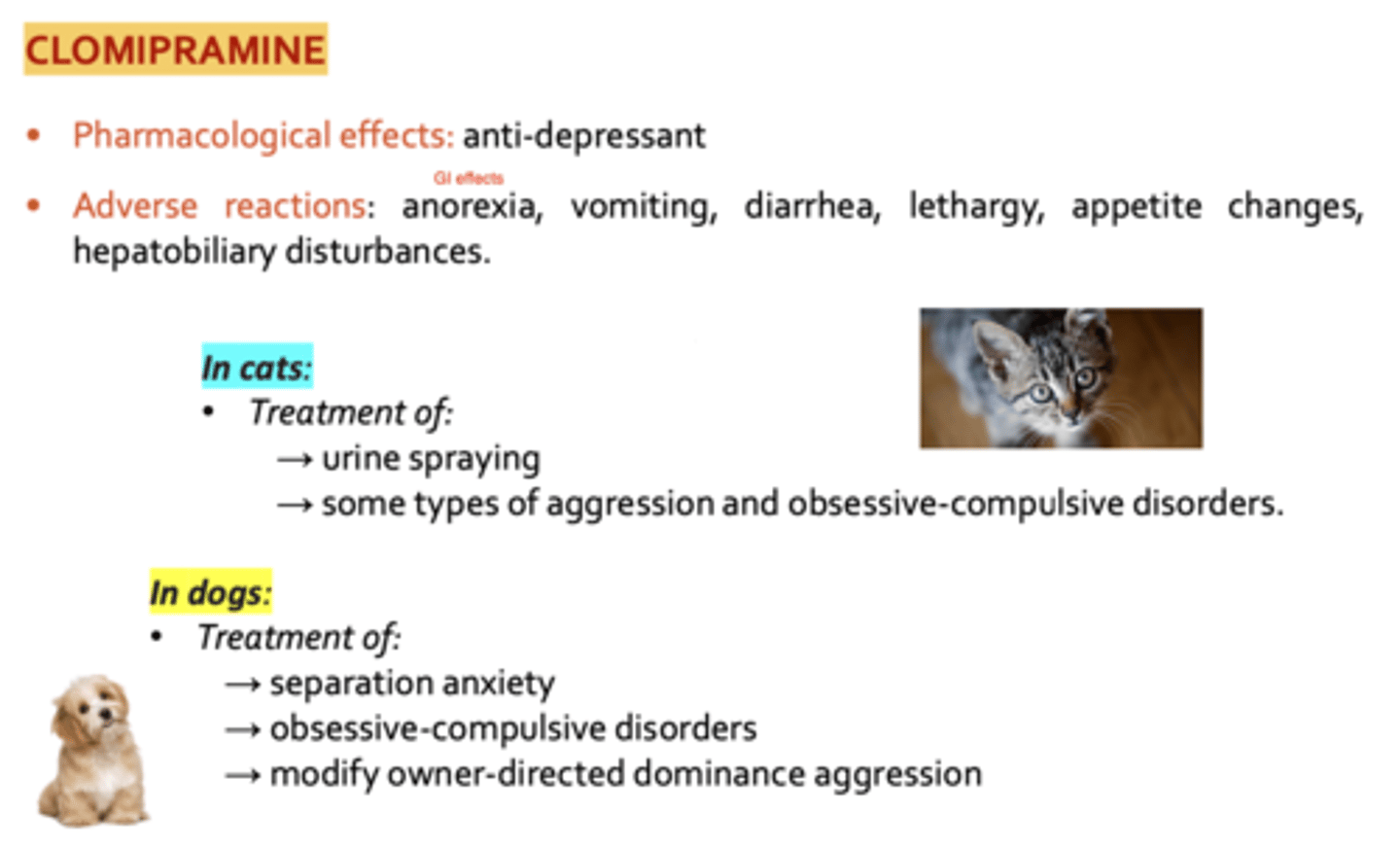 CLOMIPRAMINE

• Pharmacological effects: anti-depressant

GI effects
• Adverse reactions: anorexia, vomiting, diarrhea, lethargy, appetite changes, hepatobiliary disturbances.

In cats:
• Treatment of:
→ urine spraying
→ some types of aggression and obsessive-compulsive disorders.

In dogs:
• Treatment of:
→ separation anxiety
→ obsessive-compulsive disorders
→ modify owner-directed dominance aggression